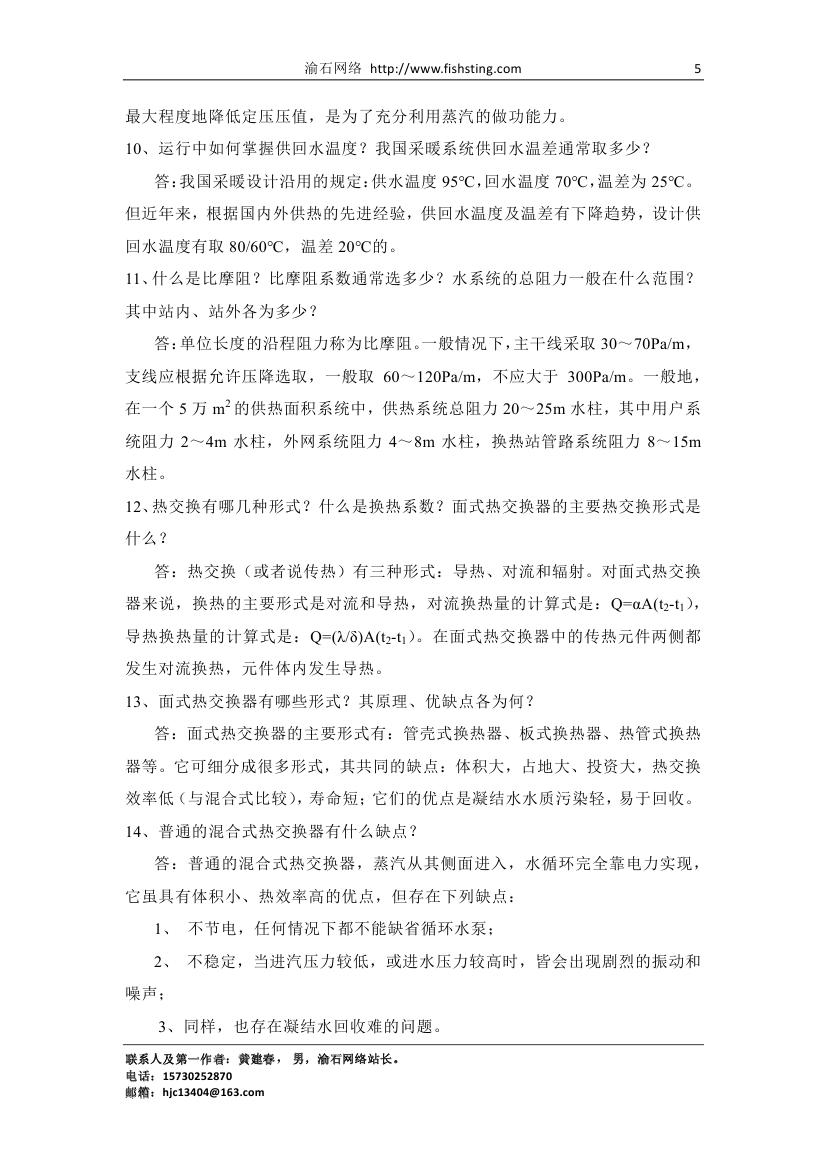 渝石网络 http://www.fishsting.com 5

最大程度地降低定压压值，是为了充分利用蒸汽的做功能力。

10、运行中如何掌握供回水温度？我国采暖系统供回水温差通常取多少？

答：我国采暖设计沿用的规定：供水温度 95℃，回水温度 70℃，温差为 25℃。但近年来，根据国内外供热的先进经验，供回水温度及温差有下降趋势，设计供回水温度有取 80/60℃，温差 20℃的。

11、什么是比摩阻？比摩阻系数通常选多少？水系统的总阻力一般在什么范围？其中站内、站外各为多少？

答：单位长度的沿程阻力称为比摩阻。一般情况下，主干线采取 30～70Pa/m，支线应根据允许压降选取，一般取 60～120Pa/m，不应大于 300Pa/m。一般地，在一个 5 万 $m^2$ 的供热面积系统中，供热系统总阻力 20～25m 水柱，其中用户系统阻力 2～4m 水柱，外网系统阻力 4～8m 水柱，换热站管路系统阻力 8～15m 水柱。

12、热交换有哪几种形式？什么是换热系数？面式热交换器的主要热交换形式是什么？

答：热交换（或者说传热）有三种形式：导热、对流和辐射。对面式热交换器来说，换热的主要形式是对流和导热，对流换热量的计算式是：$Q=\alpha A(t_2-t_1)$，导热换热量的计算式是：$Q=(\lambda/\delta)A(t_2-t_1)$。在面式热交换器中的传热元件两侧都发生对流换热，元件体内发生导热。

13、面式热交换器有哪些形式？其原理、优缺点各为何？

答：面式热交换器的主要形式有：管壳式换热器、板式换热器、热管式换热器等。它可细分成很多形式，其共同的缺点：体积大，占地大、投资大，热交换效率低（与混合式比较），寿命短；它们的优点是凝结水水质污染轻，易于回收。

14、普通的混合式热交换器有什么缺点？

答：普通的混合式热交换器，蒸汽从其侧面进入，水循环完全靠电力实现，它虽具有体积小、热效率高的优点，但存在下列缺点：

1、 不节电，任何情况下都不能缺省循环水泵；

2、 不稳定，当进汽压力较低，或进水压力较高时，皆会出现剧烈的振动和噪声；

3、同样，也存在凝结水回收难的问题。

联系人及第一作者：黄建春， 男，渝石网络站长。
电话：15730252870
邮箱：hjc13404@163.com